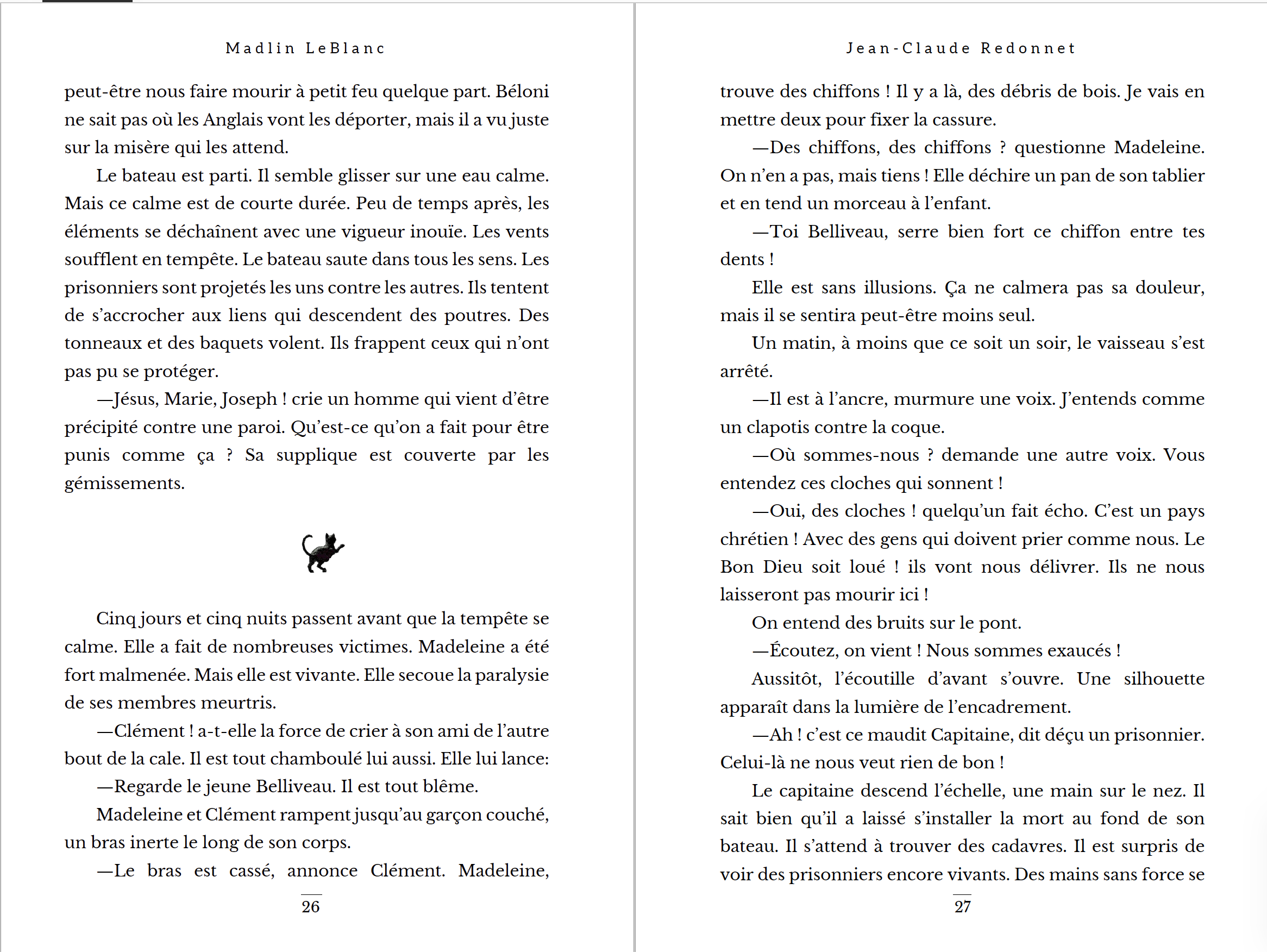 Madlin LeBlanc

peut-être nous faire mourir à petit feu quelque part. Béloni ne sait pas où les Anglais vont les déporter, mais il a vu juste sur la misère qui les attend.

Le bateau est parti. Il semble glisser sur une eau calme. Mais ce calme est de courte durée. Peu de temps après, les éléments se déchaînent avec une vigueur inouïe. Les vents soufflent en tempête. Le bateau saute dans tous les sens. Les prisonniers sont projetés les uns contre les autres. Ils tentent de s'accrocher aux liens qui descendent des poutres. Des tonneaux et des baquets volent. Ils frappent ceux qui n'ont pas pu se protéger.

—Jésus, Marie, Joseph ! crie un homme qui vient d'être précipité contre une paroi. Qu'est-ce qu'on a fait pour être punis comme ça ? Sa supplique est couverte par les gémissements.

Cinq jours et cinq nuits passent avant que la tempête se calme. Elle a fait de nombreuses victimes. Madeleine a été fort malmenée. Mais elle est vivante. Elle secoue la paralysie de ses membres meurtris.

—Clément ! a-t-elle la force de crier à son ami de l'autre bout de la cale. Il est tout chamboulé lui aussi. Elle lui lance:

—Regarde le jeune Belliveau. Il est tout blême.

Madeleine et Clément rampent jusqu'au garçon couché, un bras inerte le long de son corps.

—Le bras est cassé, annonce Clément. Madeleine,

26

Jean-Claude Redonnet

trouve des chiffons ! Il y a là, des débris de bois. Je vais en mettre deux pour fixer la cassure.

—Des chiffons, des chiffons ? questionne Madeleine. On n'en a pas, mais tiens ! Elle déchire un pan de son tablier et en tend un morceau à l'enfant.

—Toi Belliveau, serre bien fort ce chiffon entre tes dents !

Elle est sans illusions. Ça ne calmera pas sa douleur, mais il se sentira peut-être moins seul.

Un matin, à moins que ce soit un soir, le vaisseau s'est arrêté.

—Il est à l'ancre, murmure une voix. J'entends comme un clapotis contre la coque.

—Où sommes-nous ? demande une autre voix. Vous entendez ces cloches qui sonnent !

—Oui, des cloches ! quelqu'un fait écho. C'est un pays chrétien ! Avec des gens qui doivent prier comme nous. Le Bon Dieu soit loué ! ils vont nous délivrer. Ils ne nous laisseront pas mourir ici !

On entend des bruits sur le pont.

—Écoutez, on vient ! Nous sommes exaucés !

Aussitôt, l'écoutille d'avant s'ouvre. Une silhouette apparaît dans la lumière de l'encadrement.

—Ah ! c'est ce maudit Capitaine, dit déçu un prisonnier. Celui-là ne nous veut rien de bon !

Le capitaine descend l'échelle, une main sur le nez. Il sait bien qu'il a laissé s'installer la mort au fond de son bateau. Il s'attend à trouver des cadavres. Il est surpris de voir des prisonniers encore vivants. Des mains sans force se

27